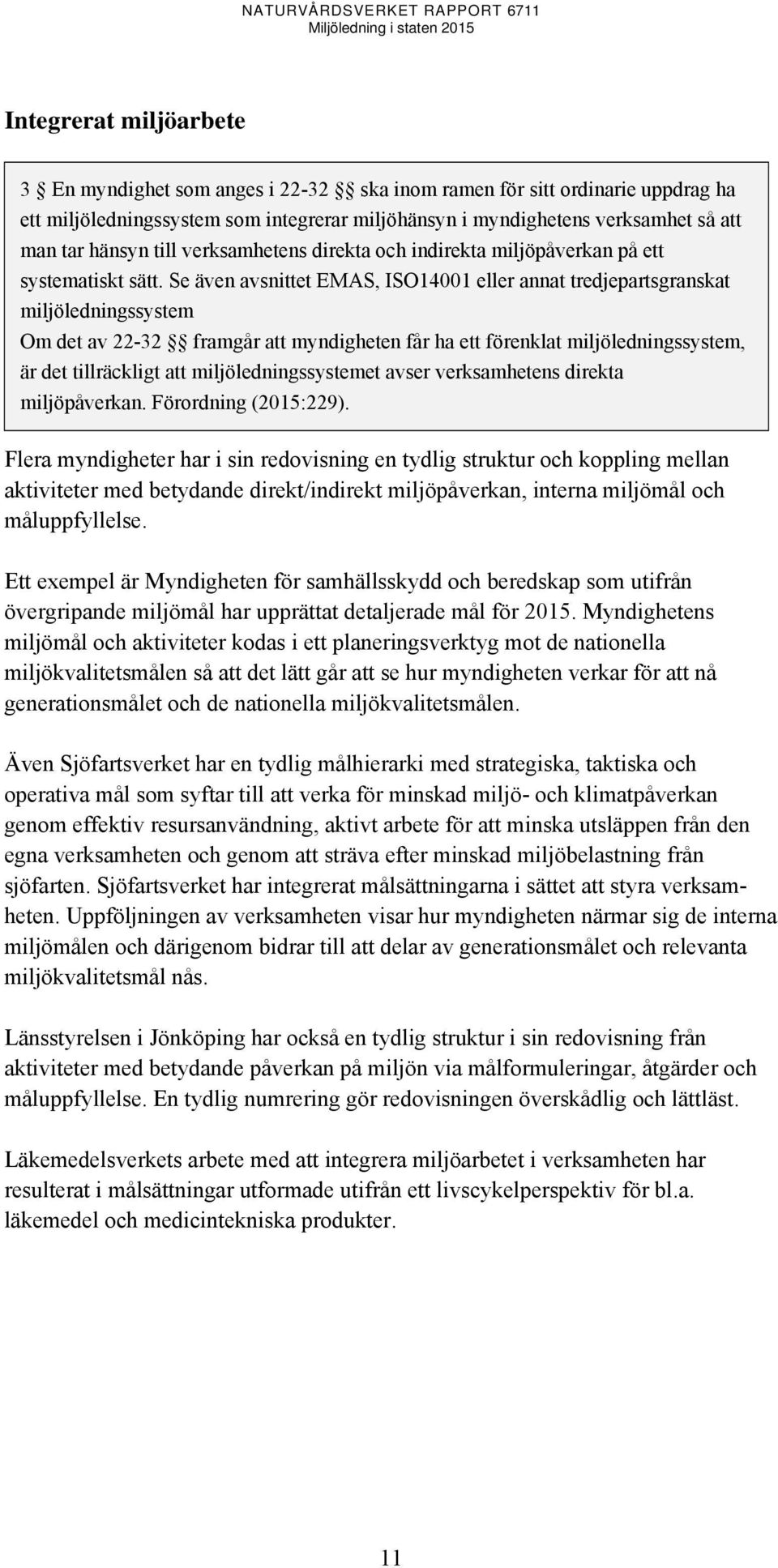 NATURVÅRDSVERKET RAPPORT 6711
Miljöledning i staten 2015

Integrerat miljöarbete

3 § En myndighet som anges i 22-32 §§ ska inom ramen för sitt ordinarie uppdrag ha ett miljöledningssystem som integrerar miljöhänsyn i myndighetens verksamhet så att man tar hänsyn till verksamhetens direkta och indirekta miljöpåverkan på ett systematiskt sätt. Se även avsnittet EMAS, ISO14001 eller annat tredjepartsgranskat miljöledningssystem
Om det av 22-32 §§ framgår att myndigheten får ha ett förenklat miljöledningssystem, är det tillräckligt att miljöledningssystemet avser verksamhetens direkta miljöpåverkan. Förordning (2015:229).

Flera myndigheter har i sin redovisning en tydlig struktur och koppling mellan aktiviteter med betydande direkt/indirekt miljöpåverkan, interna miljömål och måluppfyllelse.

Ett exempel är Myndigheten för samhällsskydd och beredskap som utifrån övergripande miljömål har upprättat detaljerade mål för 2015. Myndighetens miljömål och aktiviteter kodas i ett planeringsverktyg mot de nationella miljökvalitetsmålen så att det lätt går att se hur myndigheten verkar för att nå generationsmålet och de nationella miljökvalitetsmålen.

Även Sjöfartsverket har en tydlig målhierarki med strategiska, taktiska och operativa mål som syftar till att verka för minskad miljö- och klimatpåverkan genom effektiv resursanvändning, aktivt arbete för att minska utsläppen från den egna verksamheten och genom att sträva efter minskad miljöbelastning från sjöfarten. Sjöfartsverket har integrerat målsättningarna i sättet att styra verksamheten. Uppföljningen av verksamheten visar hur myndigheten närmar sig de interna miljömålen och därigenom bidrar till att delar av generationsmålet och relevanta miljökvalitetsmål nås.

Länsstyrelsen i Jönköping har också en tydlig struktur i sin redovisning från aktiviteter med betydande påverkan på miljön via målformuleringar, åtgärder och måluppfyllelse. En tydlig numrering gör redovisningen överskådlig och lättläst.

Läkemedelsverkets arbete med att integrera miljöarbetet i verksamheten har resulterat i målsättningar utformade utifrån ett livscykelperspektiv för bl.a. läkemedel och medicintekniska produkter.

11